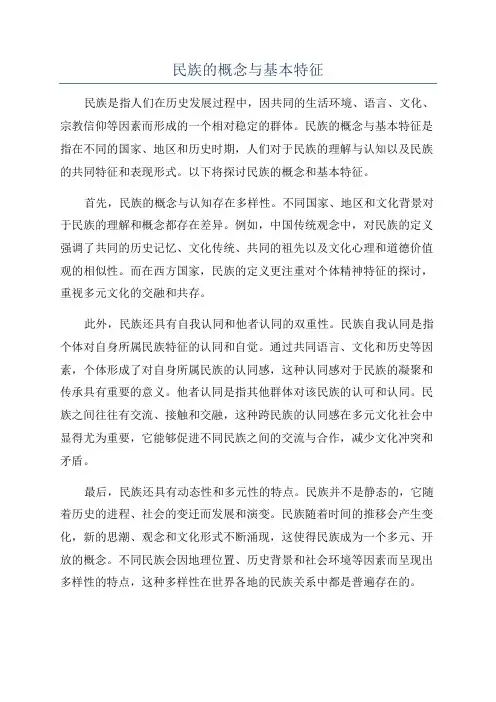 民族的概念与基本特征

民族是指人们在历史发展过程中，因共同的生活环境、语言、文化、宗教信仰等因素而形成的一个相对稳定的群体。民族的概念与基本特征是指在不同的国家、地区和历史时期，人们对于民族的理解与认知以及民族的共同特征和表现形式。以下将探讨民族的概念和基本特征。

首先，民族的概念与认知存在多样性。不同国家、地区和文化背景对于民族的理解和概念都存在差异。例如，中国传统观念中，对民族的定义强调了共同的历史记忆、文化传统、共同的祖先以及文化心理和道德价值观的相似性。而在西方国家，民族的定义更注重对个体精神特征的探讨，重视多元文化的交融和共存。

此外，民族还具有自我认同和他者认同的双重性。民族自我认同是指个体对自身所属民族特征的认同和自觉。通过共同语言、文化和历史等因素，个体形成了对自身所属民族的认同感，这种认同感对于民族的凝聚和传承具有重要的意义。他者认同是指其他群体对该民族的认可和认同。民族之间往往有交流、接触和交融，这种跨民族的认同感在多元文化社会中显得尤为重要，它能够促进不同民族之间的交流与合作，减少文化冲突和矛盾。

最后，民族还具有动态性和多元性的特点。民族并不是静态的，它随着历史的进程、社会的变迁而发展和演变。民族随着时间的推移会产生变化，新的思潮、观念和文化形式不断涌现，这使得民族成为一个多元、开放的概念。不同民族会因地理位置、历史背景和社会环境等因素而呈现出多样性的特点，这种多样性在世界各地的民族关系中都是普遍存在的。